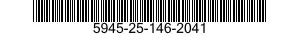 5945-25-146-2041